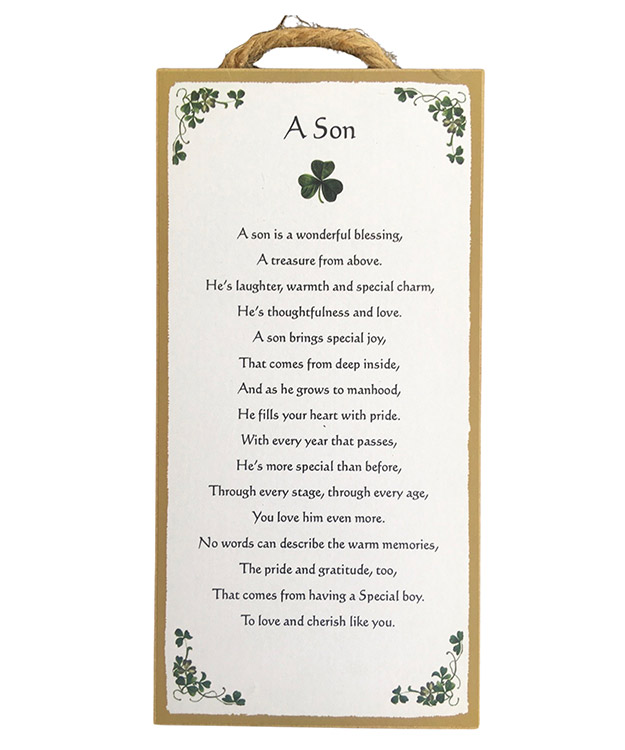 A Son

A son is a wonderful blessing,
A treasure from above.
He's laughter, warmth and special charm,
He's thoughtfulness and love.
A son brings special joy,
That comes from deep inside,
And as he grows to manhood,
He fills your heart with pride.
With every year that passes,
He's more special than before,
Through every stage, through every age,
You love him even more.
No words can describe the warm memories,
The pride and gratitude, too,
That comes from having a Special boy.
To love and cherish like you.